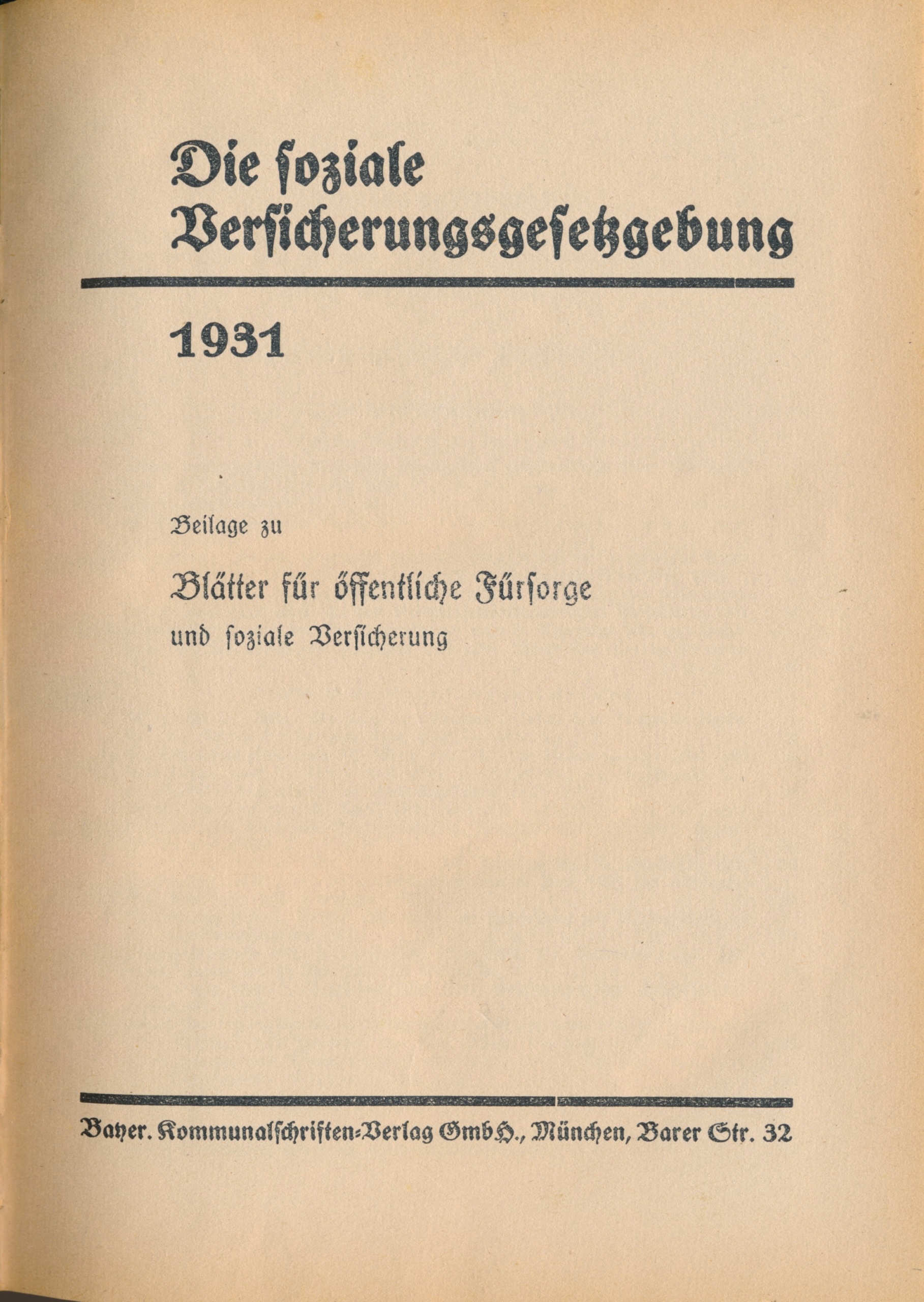 Die soziale Versicherungsgesetzgebung

1931

Beilage zu

Blätter für öffentliche Fürsorge und soziale Versicherung

Bayer. Kommunalschriften-Verlag GmbH., München, Barer Str. 32